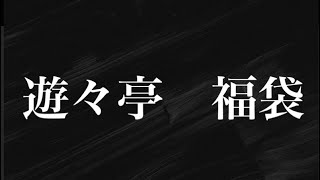 遊々亭　福袋